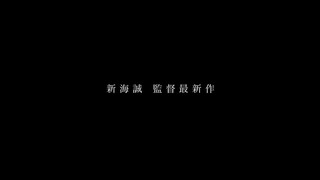 新海誠　監督最新作